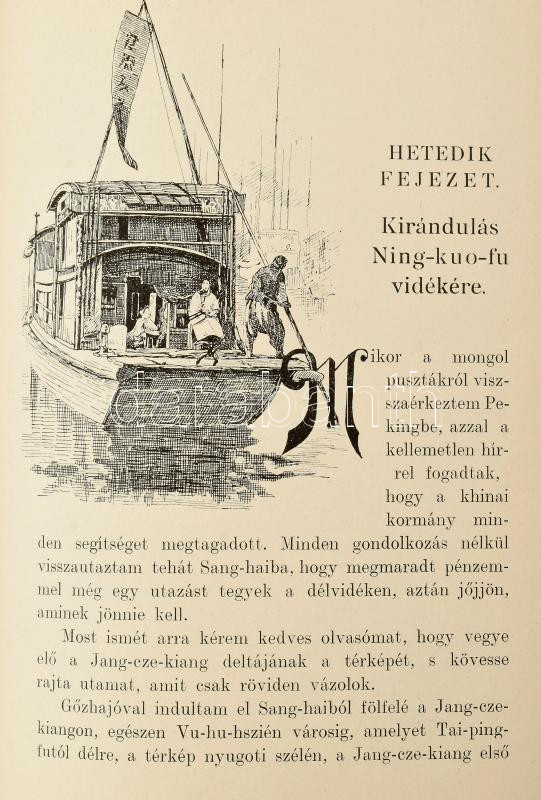 HETEDIK FEJEZET.

Kirándulás Ning-kuo-fu vidékére.

Mikor a mongol pusztákról visszaérkeztem Pekingbe, azzal a kellemetlen hírrel fogadtak, hogy a khinai kormány minden segítséget megtagadott. Minden gondolkozás nélkül visszautaztam tehát Sang-haiba, hogy megmaradt pénzemmel még egy utazást tegyek a délvidéken, aztán jőjjön, aminek jönnie kell.

Most ismét arra kérem kedves olvasómat, hogy vegye elő a Jang-cze-kiang deltájának a térképét, s kövesse rajta utamat, amit csak röviden vázolok.

Gőzhajóval indultam el Sang-haiból fölfelé a Jang-cze-kiangon, egészen Vu-hu-hszién városig, amelyet Tai-ping-futól délre, a térkép nyugoti szélén, a Jang-cze-kiang első